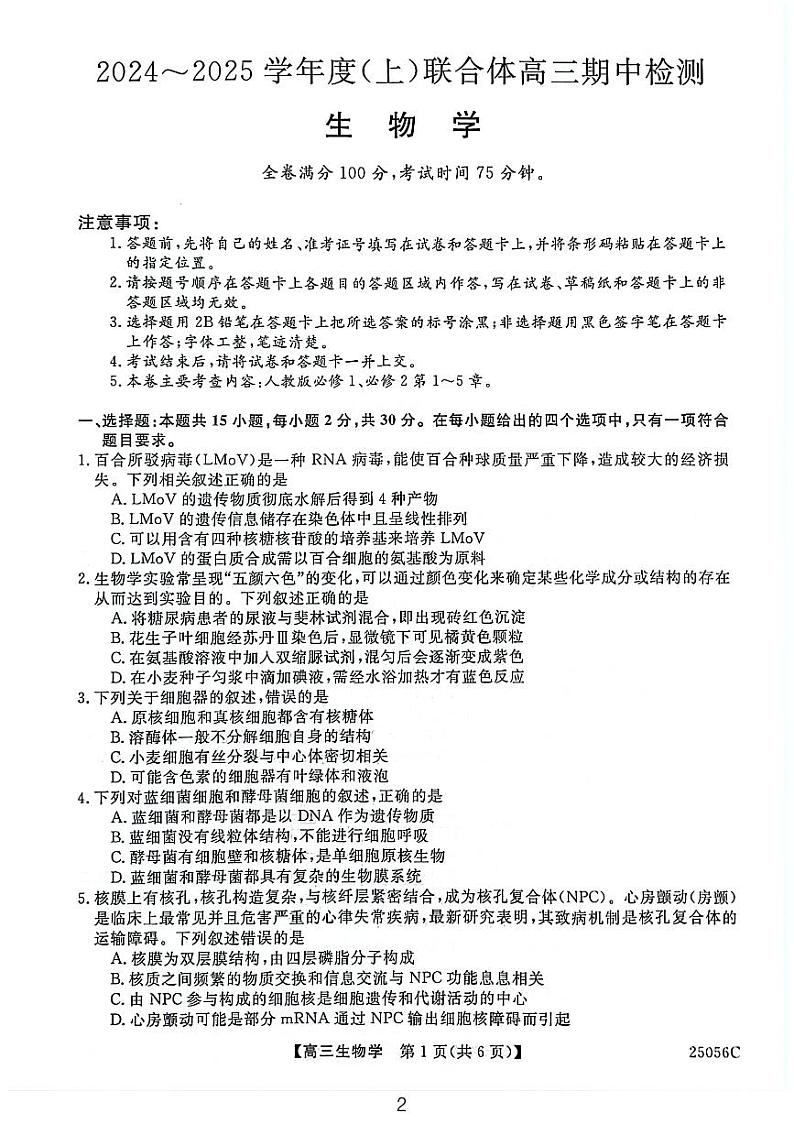 2024～2025学年度(上)联合体高三期中检测

生物学

全卷满分100分,考试时间75分钟。

注意事项:
1.答题前,先将自己的姓名、准考证号填写在试卷和答题卡上,并将条形码粘贴在答题卡上的指定位置。
2.请按题号顺序在答题卡上各题目的答题区域内作答,写在试卷、草稿纸和答题卡上的非答题区域均无效。
3.选择题用2B铅笔在答题卡上把所选答案的标号涂黑;非选择题用黑色签字笔在答题卡上作答;字体工整,笔迹清楚。
4.考试结束后,请将试卷和答题卡一并上交。
5.本卷主要考查内容:人教版必修1、必修2第1～5章。

一、选择题:本题共15小题,每小题2分,共30分。在每小题给出的四个选项中,只有一项符合题目要求。

1.百合所驳病毒(LMoV)是一种RNA病毒,能使百合种球质量严重下降,造成较大的经济损失。下列相关叙述正确的是
A.LMoV的遗传物质彻底水解后得到4种产物
B.LMoV的遗传信息储存在染色体中且呈线性排列
C.可以用含有四种核糖核苷酸的培养基来培养LMoV
D.LMoV的蛋白质合成需以百合细胞的氨基酸为原料

2.生物学实验常呈现“五颜六色”的变化,可以通过颜色变化来确定某些化学成分或结构的存在从而达到实验目的。下列叙述正确的是
A.将糖尿病患者的尿液与斐林试剂混合,即出现砖红色沉淀
B.花生子叶细胞经苏丹Ⅲ染色后,显微镜下可见橘黄色颗粒
C.在氨基酸溶液中加入双缩脲试剂,混匀后会逐渐变成紫色
D.在小麦种子匀浆中滴加碘液,需经水浴加热才有蓝色反应

3.下列关于细胞器的叙述,错误的是
A.原核细胞和真核细胞都含有核糖体
B.溶酶体一般不分解细胞自身的结构
C.小麦细胞有丝分裂与中心体密切相关
D.可能含色素的细胞器有叶绿体和液泡

4.下列对蓝细菌细胞和酵母菌细胞的叙述,正确的是
A.蓝细菌和酵母菌都是以DNA作为遗传物质
B.蓝细菌没有线粒体结构,不能进行细胞呼吸
C.酵母菌有细胞壁和核糖体,是单细胞原核生物
D.蓝细菌和酵母菌都具有复杂的生物膜系统

5.核膜上有核孔,核孔构造复杂,与核纤层紧密结合,成为核孔复合体(NPC)。心房颤动(房颤)是临床上最常见并且危害严重的心律失常疾病,最新研究表明,其致病机制是核孔复合体的运输障碍。下列叙述错误的是
A.核膜为双层膜结构,由四层磷脂分子构成
B.核质之间频繁的物质交换和信息交流与NPC功能息息相关
C.由NPC参与构成的细胞核是细胞遗传和代谢活动的中心
D.心房颤动可能是部分mRNA通过NPC输出细胞核障碍而引起

【高三生物学 第1页(共6页)】 25056C

2